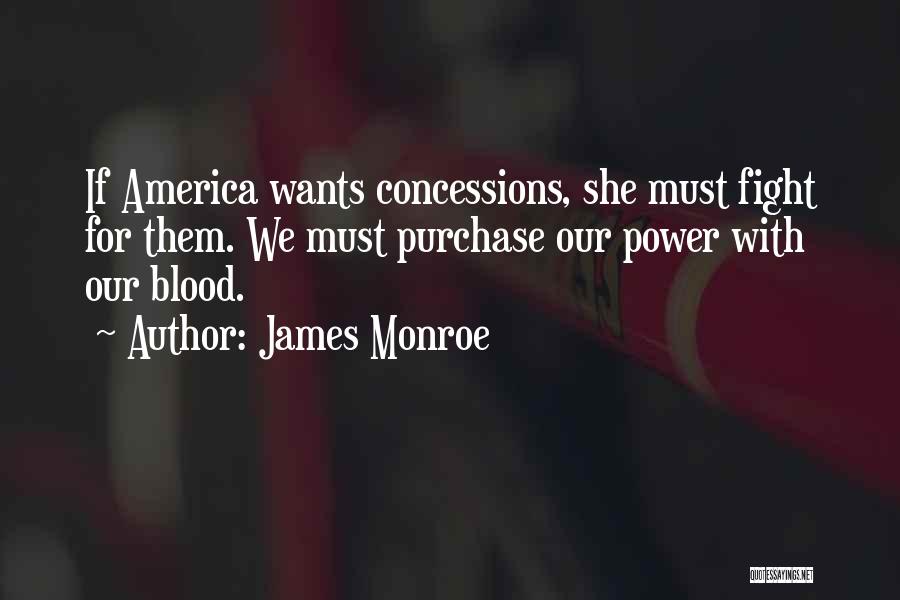 If America wants concessions, she must fight for them. We must purchase our power with our blood.

~ Author: James Monroe

QUOTESSAYINGS.NET